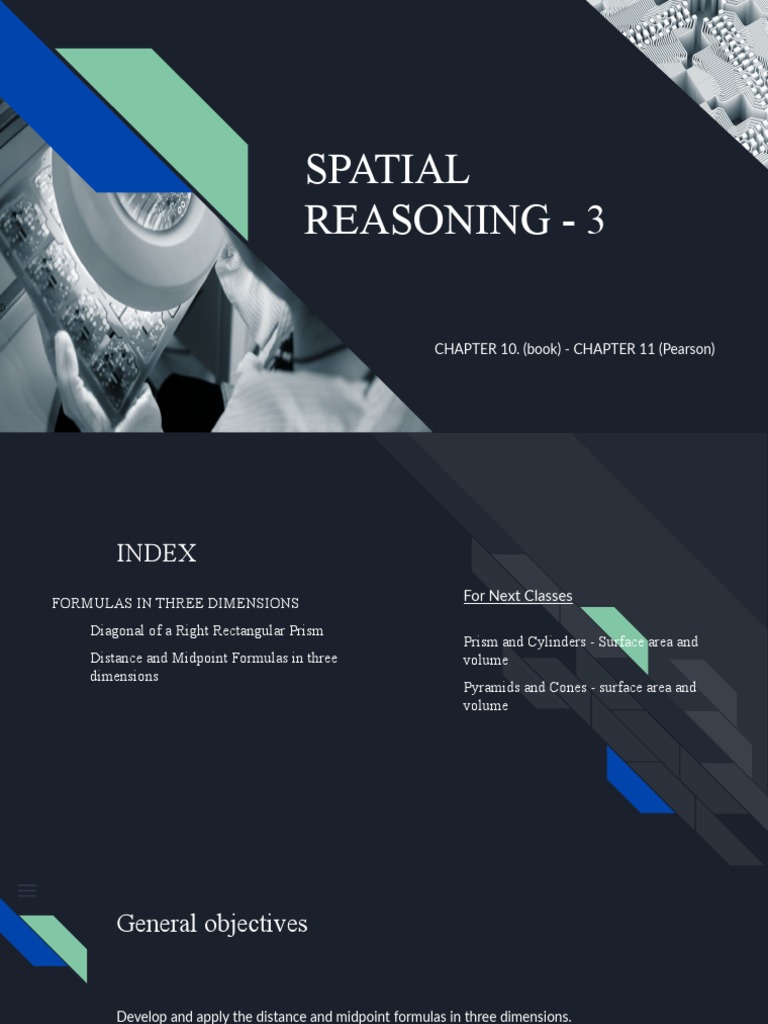 SPATIAL REASONING - 3

CHAPTER 10. (book) - CHAPTER 11 (Pearson)

INDEX

FORMULAS IN THREE DIMENSIONS

Diagonal of a Right Rectangular Prism

Distance and Midpoint Formulas in three dimensions

For Next Classes

Prism and Cylinders - Surface area and volume

Pyramids and Cones - surface area and volume

General objectives

Develop and apply the distance and midpoint formulas in three dimensions.